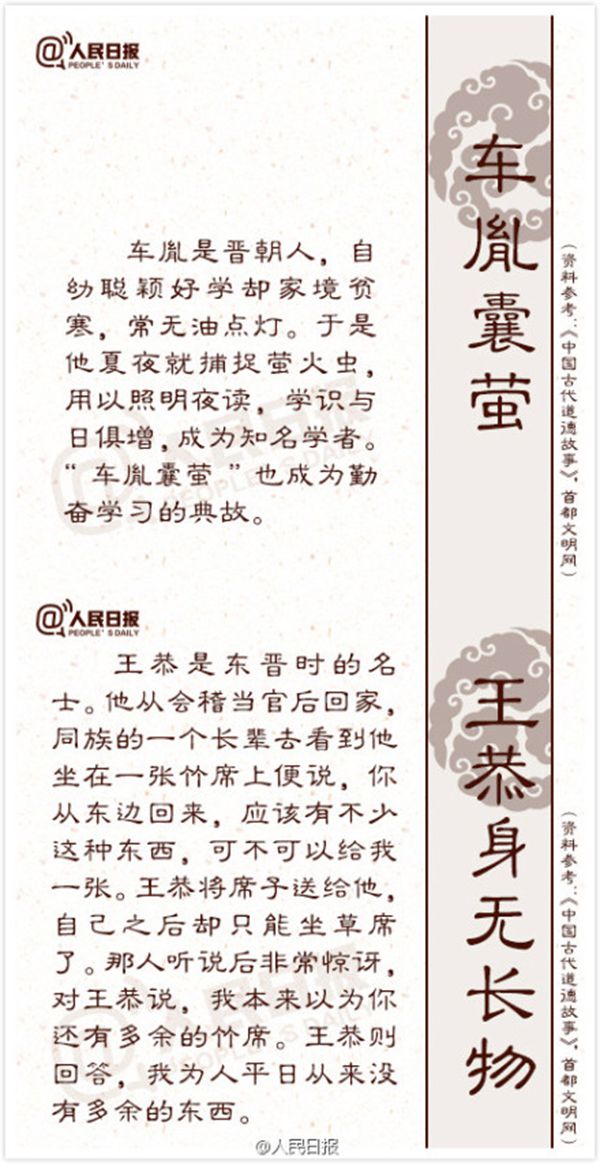 @人民日报
PEOPLE'S DAILY

车胤囊萤

（资料参考：《中国古代道德故事》，首都文明网）

车胤是晋朝人，自幼聪颖好学却家境贫寒，常无油点灯。于是他夏夜就捕捉萤火虫，用以照明夜读，学识与日俱增，成为知名学者。“车胤囊萤”也成为勤奋学习的典故。

@人民日报
PEOPLE'S DAILY

王恭身无长物

（资料参考：《中国古代道德故事》，首都文明网）

王恭是东晋时的名士。他从会稽当官后回家，同族的一个长辈去看到他坐在一张竹席上便说，你从东边回来，应该有不少这种东西，可不可以给我一张。王恭将席子送给他，自己之后却只能坐草席了。那人听说后非常惊讶，对王恭说，我本来以为你还有多余的竹席。王恭则回答，我为人平日从来没有多余的东西。

@人民日报